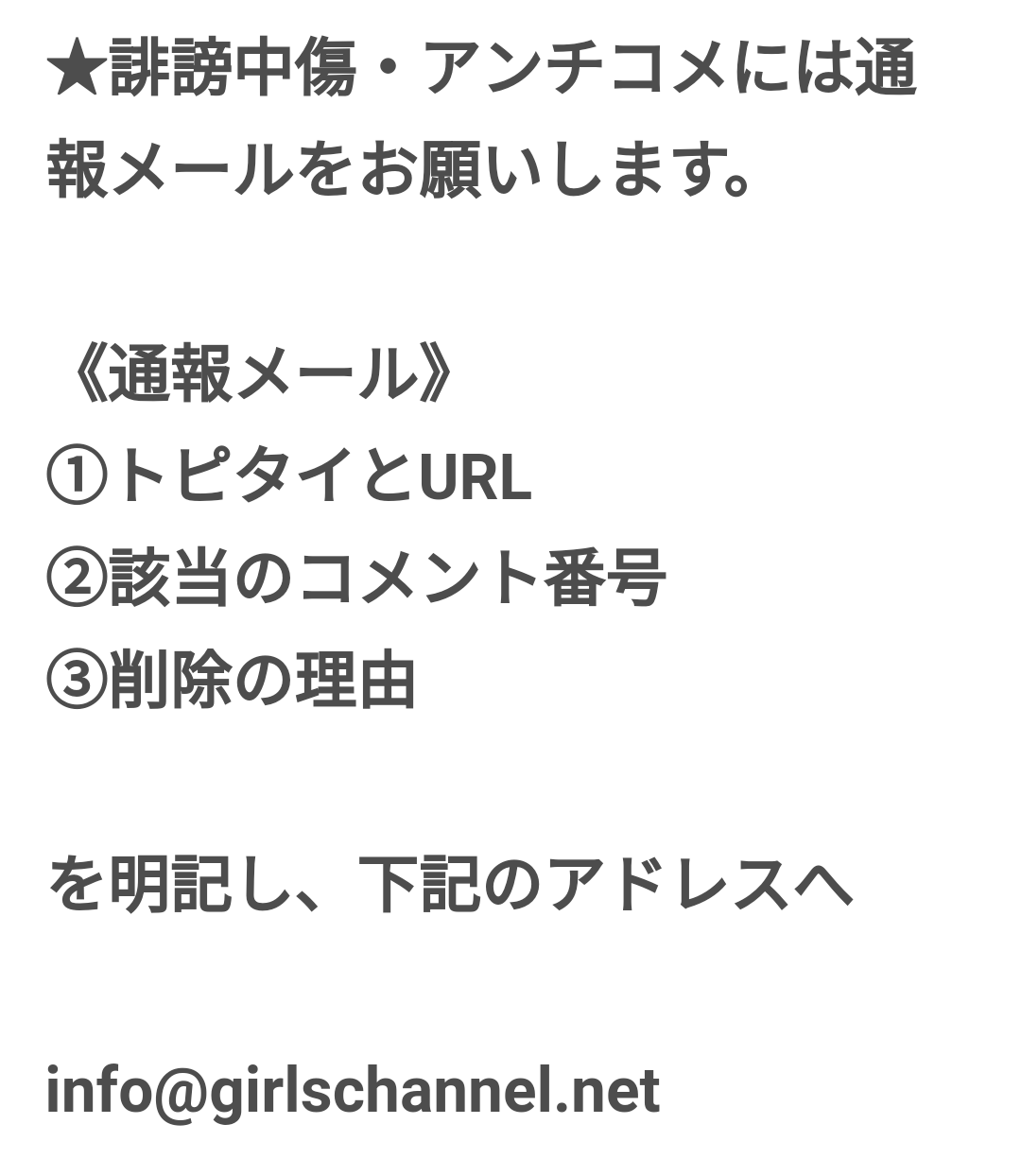 ★誹謗中傷・アンチコメには通報メールをお願いします。

《通報メール》
①トピタイとURL
②該当のコメント番号
③削除の理由

を明記し、下記のアドレスへ

info@girlschannel.net